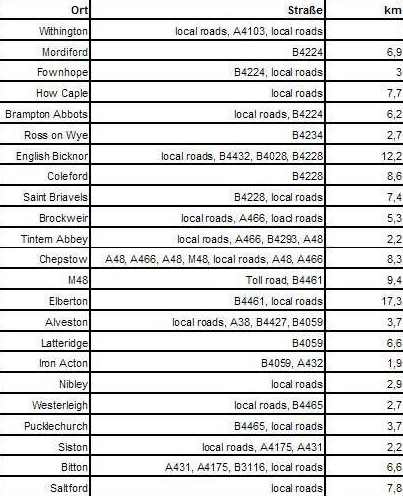 | Ort | Straße | km |
|---|---|---|
| Withington | local roads, A4103, local roads | |
| Mordiford | B4224 | 6,9 |
| Fownhope | B4224, local roads | 3 |
| How Caple | local roads | 7,7 |
| Brampton Abbots | local roads, B4224 | 6,2 |
| Ross on Wye | B4234 | 2,7 |
| English Bicknor | local roads, B4432, B4028, B4228 | 12,2 |
| Coleford | B4228 | 8,6 |
| Saint Briavels | B4228, local roads | 7,4 |
| Brockweir | local roads, A466, loacl roads | 5,3 |
| Tintern Abbey | local roads, A466, B4293, A48 | 2,2 |
| Chepstow | A48, A466, A48, M48, local roads, A48, A466 | 8,3 |
| M48 | Toll road, B4461 | 9,4 |
| Elberton | B4461, local roads | 17,3 |
| Alveston | local roads, A38, B4427, B4059 | 3,7 |
| Latteridge | B4059 | 6,6 |
| Iron Acton | B4059, A432 | 1,9 |
| Nibley | local roads | 2,9 |
| Westerleigh | local roads, B4465 | 2,7 |
| Pucklechurch | B4465, local roads | 3,7 |
| Siston | local roads, A4175, A431 | 2,2 |
| Bitton | A431, A4175, B3116, local roads | 6,6 |
| Saltford | local roads | 7,8 |